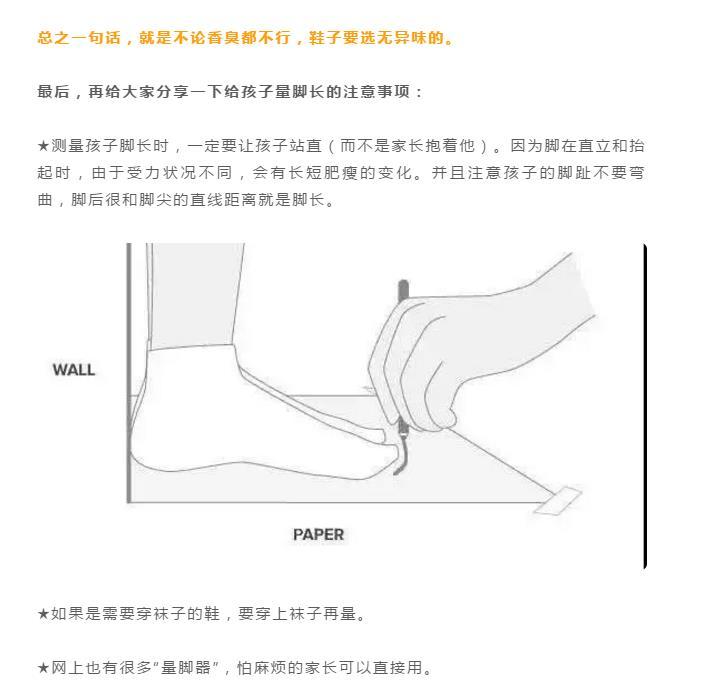 总之一句话，就是不论香臭都不行，鞋子要选无异味的。

最后，再给大家分享一下给孩子量脚长的注意事项：

★测量孩子脚长时，一定要让孩子站直（而不是家长抱着他）。因为脚在直立和抬起时，由于受力状况不同，会有长短肥瘦的变化。并且注意孩子的脚趾不要弯曲，脚后很和脚尖的直线距离就是脚长。

WALL

PAPER

★如果是需要穿袜子的鞋，要穿上袜子再量。

★网上也有很多“量脚器”，怕麻烦的家长可以直接用。